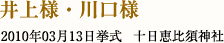 井上様・川口様

2010年03月13日挙式　十日恵比須神社